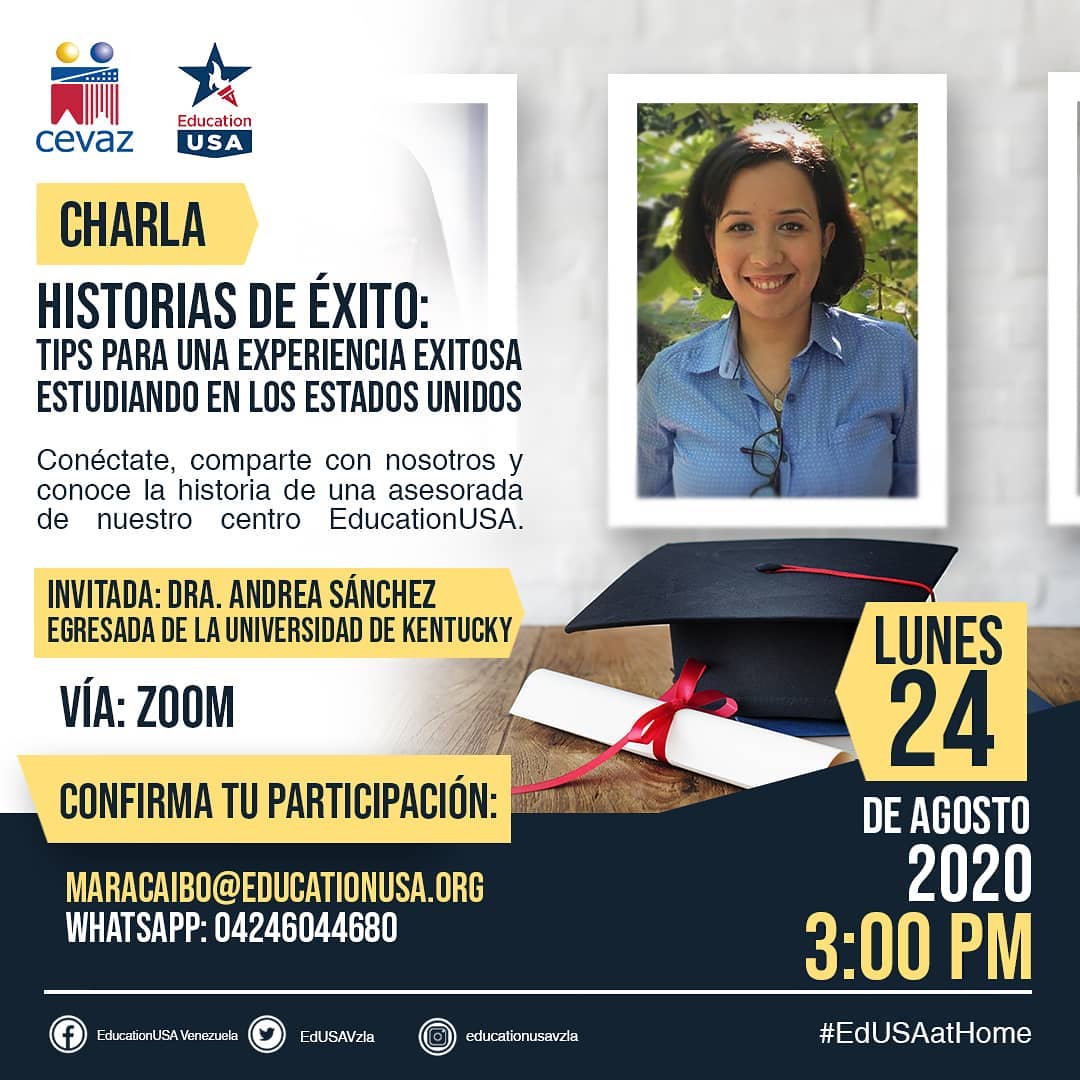 cevaz

Education USA

CHARLA

HISTORIAS DE ÉXITO:
TIPS PARA UNA EXPERIENCIA EXITOSA ESTUDIANDO EN LOS ESTADOS UNIDOS

Conéctate, comparte con nosotros y conoce la historia de una asesorada de nuestro centro EducationUSA.

INVITADA: DRA. ANDREA SÁNCHEZ
EGRESADA DE LA UNIVERSIDAD DE KENTUCKY

VÍA: ZOOM

CONFIRMA TU PARTICIPACIÓN:

MARACAIBO@EDUCATIONUSA.ORG
WHATSAPP: 04246044680

LUNES
24
DE AGOSTO
2020
3:00 PM

EducationUSA Venezuela EdUSAVzla educationusavzla #EdUSAatHome